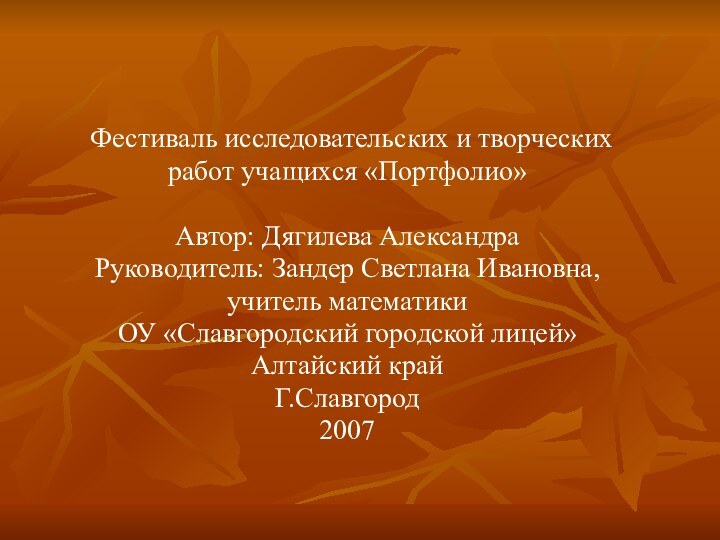 Фестиваль исследовательских и творческих работ учащихся «Портфолио»

Автор: Дягилева Александра
Руководитель: Зандер Светлана Ивановна, учитель математики
ОУ «Славгородский городской лицей»
Алтайский край
Г.Славгород
2007